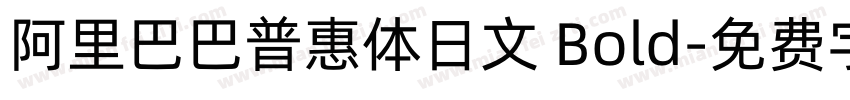 阿里巴巴普惠体日文 Bold-免费字